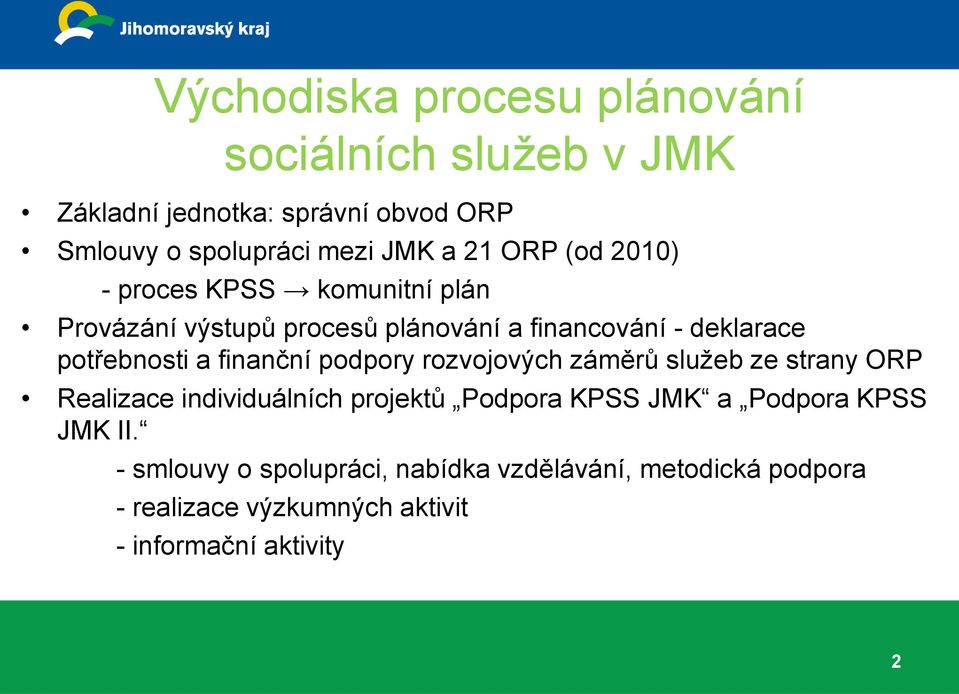 Jihomoravský kraj

Východiska procesu plánování sociálních služeb v JMK

• Základní jednotka: správní obvod ORP
• Smlouvy o spolupráci mezi JMK a 21 ORP (od 2010)
- proces KPSS → komunitní plán
• Provázání výstupů procesů plánování a financování - deklarace potřebnosti a finanční podpory rozvojových záměrů služeb ze strany ORP
• Realizace individuálních projektů „Podpora KPSS JMK“ a „Podpora KPSS JMK II.“
- smlouvy o spolupráci, nabídka vzdělávání, metodická podpora
- realizace výzkumných aktivit
- informační aktivity

2